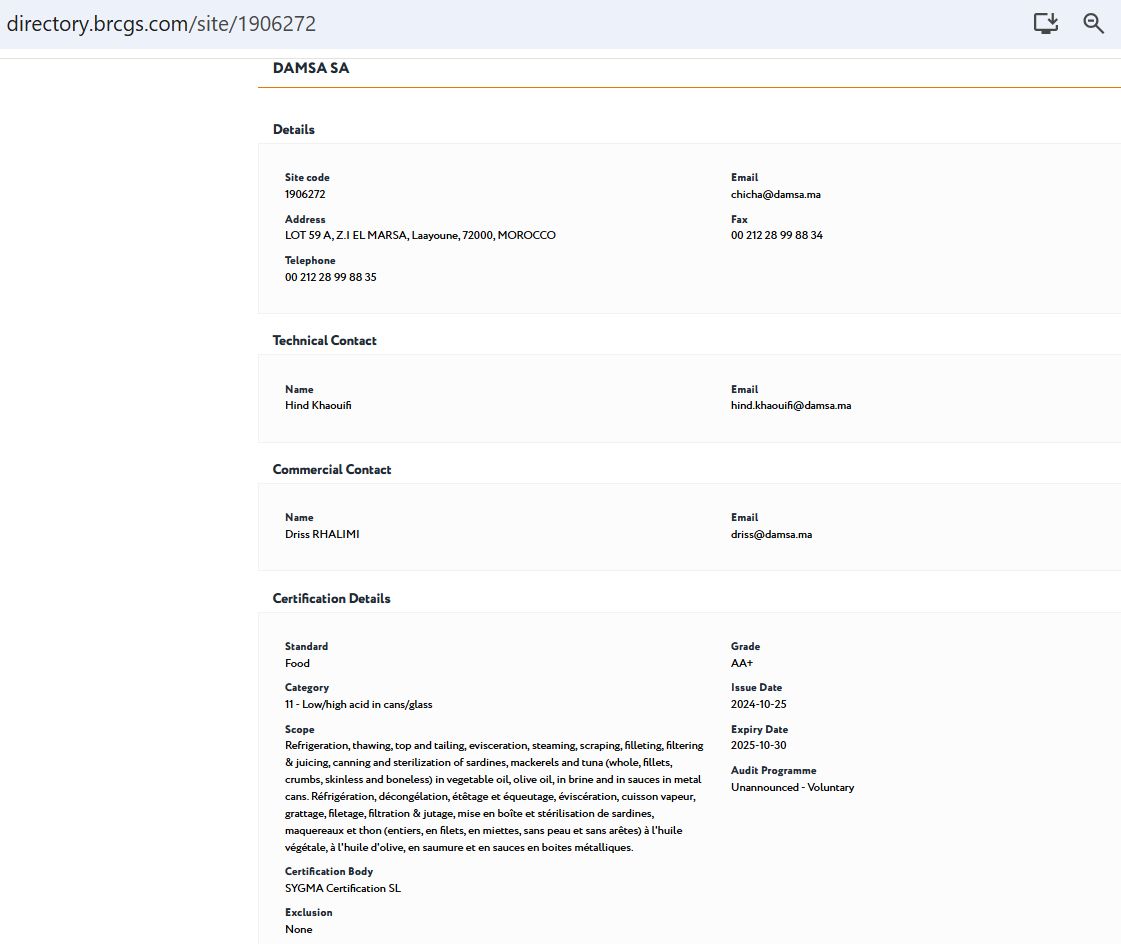 directory.brcgs.com/site/1906272

DAMSA SA

Details

Site code
1906272

Address
LOT 59 A, Z.I EL MARSA, Laayoune, 72000, MOROCCO

Telephone
00 212 28 99 88 35

Email
chicha@damsa.ma

Fax
00 212 28 99 88 34

Technical Contact

Name
Hind Khaouifi

Email
hind.khaouifi@damsa.ma

Commercial Contact

Name
Driss RHALIMI

Email
driss@damsa.ma

Certification Details

Standard
Food

Category
11 - Low/high acid in cans/glass

Scope
Refrigeration, thawing, top and tailing, evisceration, steaming, scraping, filleting, filtering & juicing, canning and sterilization of sardines, mackerels and tuna (whole, fillets, crumbs, skinless and boneless) in vegetable oil, olive oil, in brine and in sauces in metal cans. Réfrigération, décongélation, étêtage et équeutage, éviscération, cuisson vapeur, grattage, filetage, filtration & jutage, mise en boîte et stérilisation de sardines, maquereaux et thon (entiers, en filets, en miettes, sans peau et sans arêtes) à l'huile végétale, à l'huile d'olive, en saumure et en sauces en boites métalliques.

Certification Body
SYGMA Certification SL

Exclusion
None

Grade
AA+

Issue Date
2024-10-25

Expiry Date
2025-10-30

Audit Programme
Unannounced - Voluntary